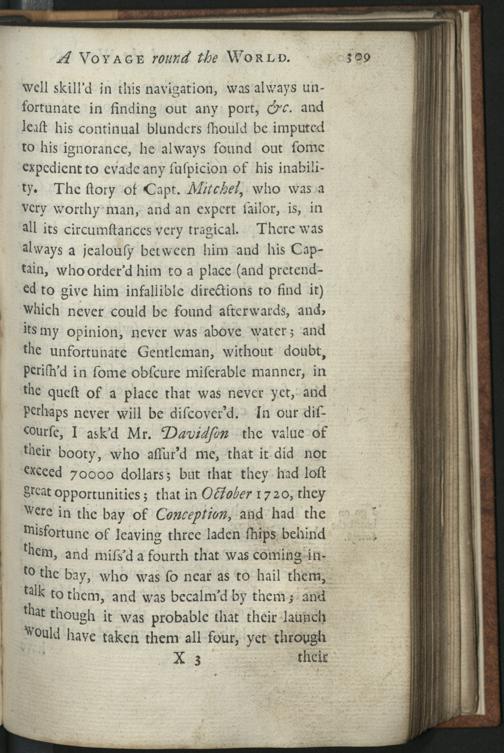 A Voyage round the World. 309

well skill'd in this navigation, was always unfortunate in finding out any port, &c. and leaſt his continual blunders ſhould be imputed to his ignorance, he always found out ſome expedient to evade any ſuſpicion of his inability. The ſtory of Capt. Mitchel, who was a very worthy man, and an expert ſailor, is, in all its circumſtances very tragical. There was always a jealouſy between him and his Captain, who order'd him to a place (and pretended to give him infallible directions to find it) which never could be found afterwards, and, its my opinion, never was above water; and the unfortunate Gentleman, without doubt, periſh'd in ſome obſcure miſerable manner, in the queſt of a place that was never yet, and perhaps never will be diſcover'd. In our diſcourſe, I ask'd Mr. Davidſon the value of their booty, who aſſur'd me, that it did not exceed 70000 dollars; but that they had loſt great opportunities; that in October 1720, they were in the bay of Conception, and had the misfortune of leaving three laden ſhips behind them, and miſs'd a fourth that was coming into the bay, who was ſo near as to hail them, talk to them, and was becalm'd by them; and that though it was probable that their launch would have taken them all four, yet through

X 3 their